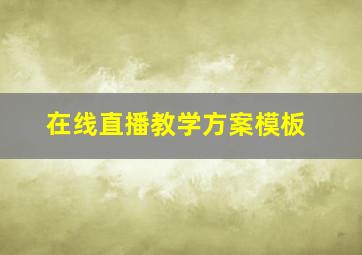 在线直播教学方案模板